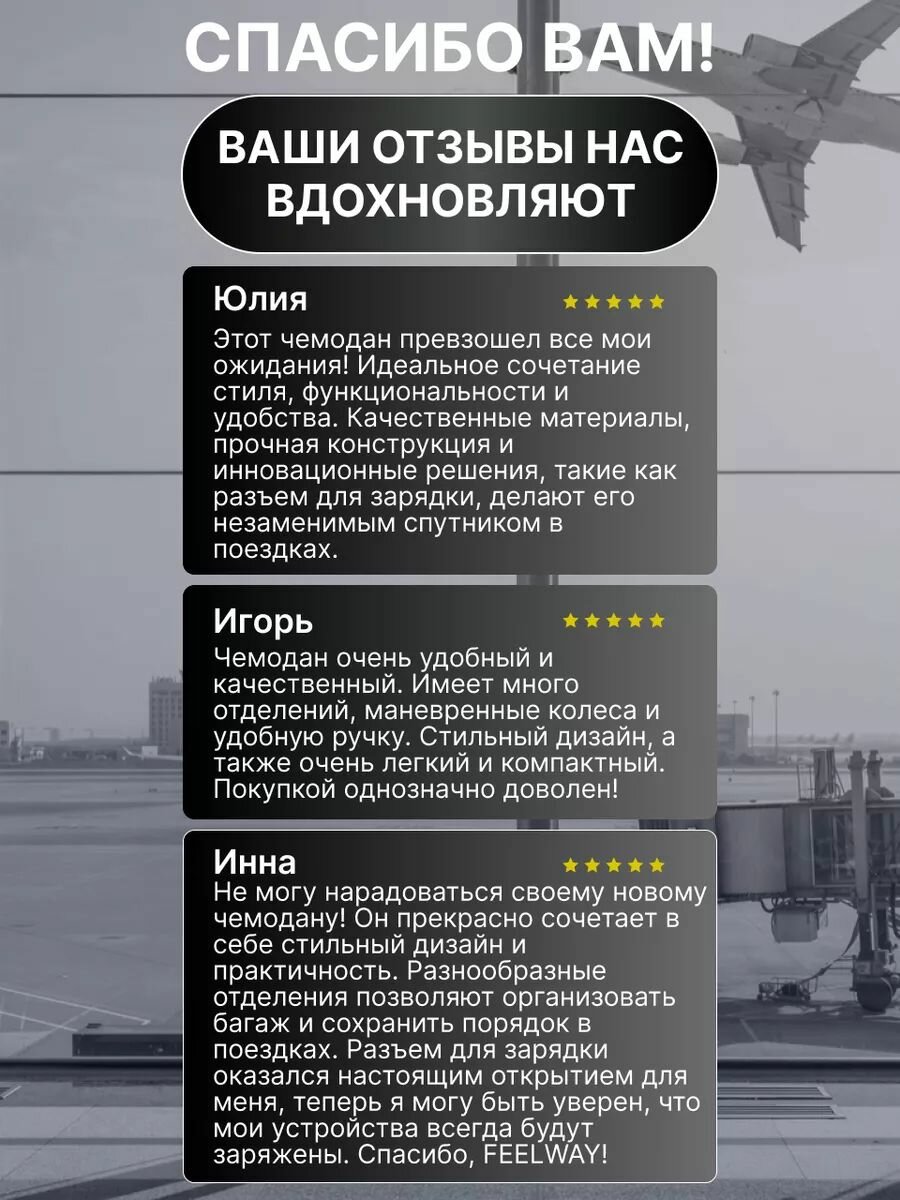 СПАСИБО ВАМ!

ВАШИ ОТЗЫВЫ НАС ВДОХНОВЛЯЮТ

Юлия

★★★★★

Этот чемодан превзошел все мои ожидания! Идеальное сочетание стиля, функциональности и удобства. Качественные материалы, прочная конструкция и инновационные решения, такие как разъем для зарядки, делают его незаменимым спутником в поездках.

Игорь

★★★★★

Чемодан очень удобный и качественный. Имеет много отделений, маневренные колеса и удобную ручку. Стильный дизайн, а также очень легкий и компактный. Покупкой однозначно доволен!

Инна

★★★★★

Не могу нарадоваться своему новому чемодану! Он прекрасно сочетает в себе стильный дизайн и практичность. Разнообразные отделения позволяют организовать багаж и сохранить порядок в поездках. Разъем для зарядки оказался настоящим открытием для меня, теперь я могу быть уверен, что мои устройства всегда будут заряжены. Спасибо, FEELWAY!